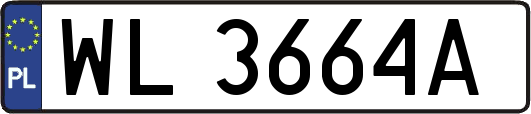 PL
WL 3664A